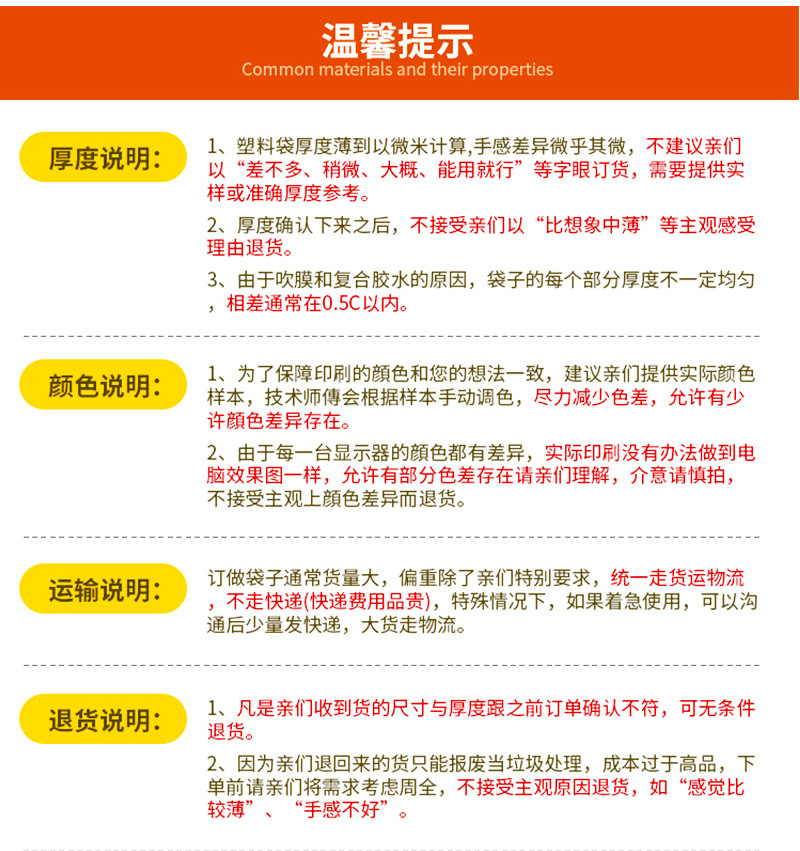 温馨提示
Common materials and their properties

厚度说明:

1、塑料袋厚度薄到以微米计算,手感差异微乎其微，不建议亲们以“差不多、稍微、大概、能用就行”等字眼订货，需要提供实样或准确厚度参考。

2、厚度确认下来之后，不接受亲们以“比想象中薄”等主观感受理由退货。

3、由于吹膜和复合胶水的原因，袋子的每个部分厚度不一定均匀，相差通常在0.5C以内。

颜色说明:

1、为了保障印刷的颜色和您的想法一致，建议亲们提供实际颜色样本，技术师傅会根据样本手动调色，尽力减少色差，允许有少许颜色差异存在。

2、由于每一台显示器的颜色都有差异，实际印刷没有办法做到电脑效果图一样，允许有部分色差存在请亲们理解，介意请慎拍，不接受主观上颜色差异而退货。

运输说明:

订做袋子通常货量大，偏重除了亲们特别要求，统一走货运物流，不走快递(快递费用品贵)，特殊情况下，如果着急使用，可以沟通后少量发快递，大货走物流。

退货说明:

1、凡是亲们收到货的尺寸与厚度跟之前订单确认不符，可无条件退货。

2、因为亲们退回来的货只能报废当垃圾处理，成本过于高品，下单前请亲们将需求考虑周全，不接受主观原因退货，如“感觉比较薄”、“手感不好”。